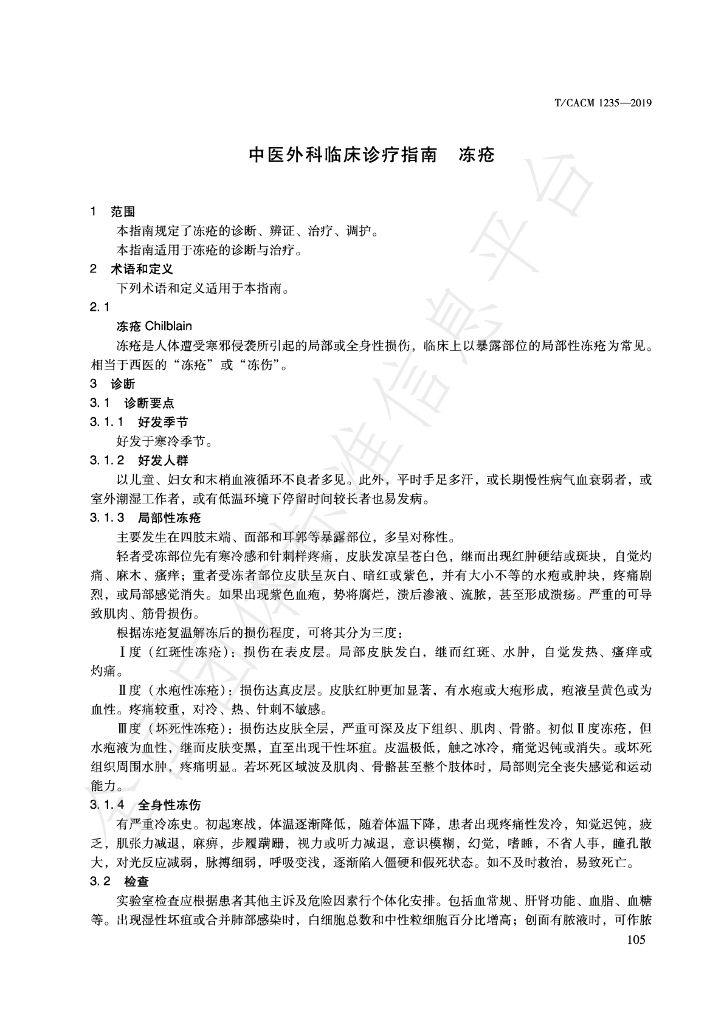 T/CACM 1235—2019

中医外科临床诊疗指南　冻疮

1　范围

本指南规定了冻疮的诊断、辨证、治疗、调护。

本指南适用于冻疮的诊断与治疗。

2　术语和定义

下列术语和定义适用于本指南。

2.1

冻疮 Chilblain

冻疮是人体遭受寒邪侵袭所引起的局部或全身性损伤，临床上以暴露部位的局部性冻疮为常见。相当于西医的“冻疮”或“冻伤”。

3　诊断

3.1　诊断要点

3.1.1　好发季节

好发于寒冷季节。

3.1.2　好发人群

以儿童、妇女和末梢血液循环不良者多见。此外，平时手足多汗，或长期慢性病气血衰弱者，或室外潮湿工作者，或有低温环境下停留时间较长者也易发病。

3.1.3　局部性冻疮

主要发生在四肢末端、面部和耳郭等暴露部位，多呈对称性。

轻者受冻部位先有寒冷感和针刺样疼痛，皮肤发凉呈苍白色，继而出现红肿硬结或斑块，自觉灼痛、麻木、瘙痒；重者受冻者部位皮肤呈灰白、暗红或紫色，并有大小不等的水疱或肿块，疼痛剧烈，或局部感觉消失。如果出现紫色血疱，势将腐烂，溃后渗液、流脓，甚至形成溃疡。严重的可导致肌肉、筋骨损伤。

根据冻疮复温解冻后的损伤程度，可将其分为三度：

Ⅰ度（红斑性冻疮）：损伤在表皮层。局部皮肤发白，继而红斑、水肿，自觉发热、瘙痒或灼痛。

Ⅱ度（水疱性冻疮）：损伤达真皮层。皮肤红肿更加显著、有水疱或大疱形成，疱液呈黄色或为血性。疼痛较重，对冷、热、针刺不敏感。

Ⅲ度（坏死性冻疮）：损伤达皮肤全层，严重可深及皮下组织、肌肉、骨骼。初似Ⅱ度冻疮，但水疱液为血性，继而皮肤变黑，直至出现干性坏疽。皮温极低，触之冰冷，痛觉迟钝或消失。或坏死组织周围水肿，疼痛明显。若坏死区域波及肌肉、骨骼甚至整个肢体时，局部则完全丧失感觉和运动能力。

3.1.4　全身性冻伤

有严重冷冻史。初起寒战，体温逐渐降低，随着体温下降，患者出现疼痛性发冷，知觉迟钝，疲乏，肌张力减退，麻痹，步履蹒跚，视力或听力减退，意识模糊，幻觉，嗜睡，不省人事，瞳孔散大，对光反应减弱，脉搏细弱，呼吸变浅，逐渐陷入僵硬和假死状态。如不及时救治，易致死亡。

3.2　检查

实验室检查应根据患者其他主诉及危险因素行个体化安排。包括血常规、肝肾功能、血脂、血糖等。出现湿性坏疽或合并肺部感染时，白细胞总数和中性粒细胞百分比增高；创面有脓液时，可作脓

105